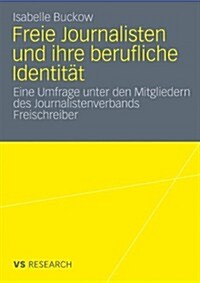 Isabelle Buckow

Freie Journalisten und ihre berufliche Identität

Eine Umfrage unter den Mitgliedern des Journalistenverbands Freischreiber

VS RESEARCH